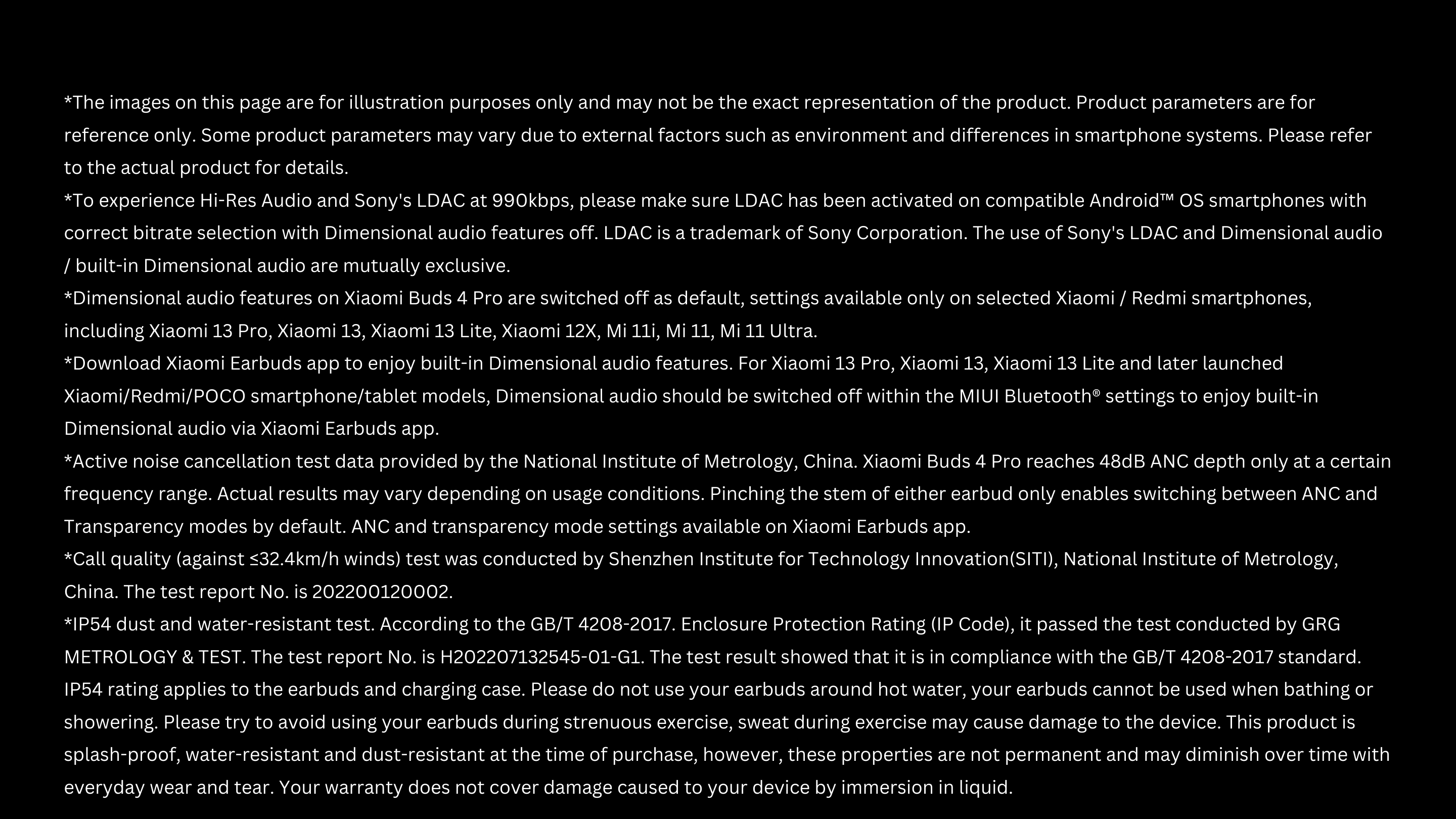 *The images on this page are for illustration purposes only and may not be the exact representation of the product. Product parameters are for reference only. Some product parameters may vary due to external factors such as environment and differences in smartphone systems. Please refer to the actual product for details.
*To experience Hi-Res Audio and Sony's LDAC at 990kbps, please make sure LDAC has been activated on compatible Android™ OS smartphones with correct bitrate selection with Dimensional audio features off. LDAC is a trademark of Sony Corporation. The use of Sony's LDAC and Dimensional audio / built-in Dimensional audio are mutually exclusive.
*Dimensional audio features on Xiaomi Buds 4 Pro are switched off as default, settings available only on selected Xiaomi / Redmi smartphones, including Xiaomi 13 Pro, Xiaomi 13, Xiaomi 13 Lite, Xiaomi 12X, Mi 11i, Mi 11, Mi 11 Ultra.
*Download Xiaomi Earbuds app to enjoy built-in Dimensional audio features. For Xiaomi 13 Pro, Xiaomi 13, Xiaomi 13 Lite and later launched Xiaomi/Redmi/POCO smartphone/tablet models, Dimensional audio should be switched off within the MIUI Bluetooth® settings to enjoy built-in Dimensional audio via Xiaomi Earbuds app.
*Active noise cancellation test data provided by the National Institute of Metrology, China. Xiaomi Buds 4 Pro reaches 48dB ANC depth only at a certain frequency range. Actual results may vary depending on usage conditions. Pinching the stem of either earbud only enables switching between ANC and Transparency modes by default. ANC and transparency mode settings available on Xiaomi Earbuds app.
*Call quality (against ≤32.4km/h winds) test was conducted by Shenzhen Institute for Technology Innovation(SITI), National Institute of Metrology, China. The test report No. is 202200120002.
*IP54 dust and water-resistant test. According to the GB/T 4208-2017. Enclosure Protection Rating (IP Code), it passed the test conducted by GRG METROLOGY & TEST. The test report No. is H202207132545-01-G1. The test result showed that it is in compliance with the GB/T 4208-2017 standard. IP54 rating applies to the earbuds and charging case. Please do not use your earbuds around hot water, your earbuds cannot be used when bathing or showering. Please try to avoid using your earbuds during strenuous exercise, sweat during exercise may cause damage to the device. This product is splash-proof, water-resistant and dust-resistant at the time of purchase, however, these properties are not permanent and may diminish over time with everyday wear and tear. Your warranty does not cover damage caused to your device by immersion in liquid.